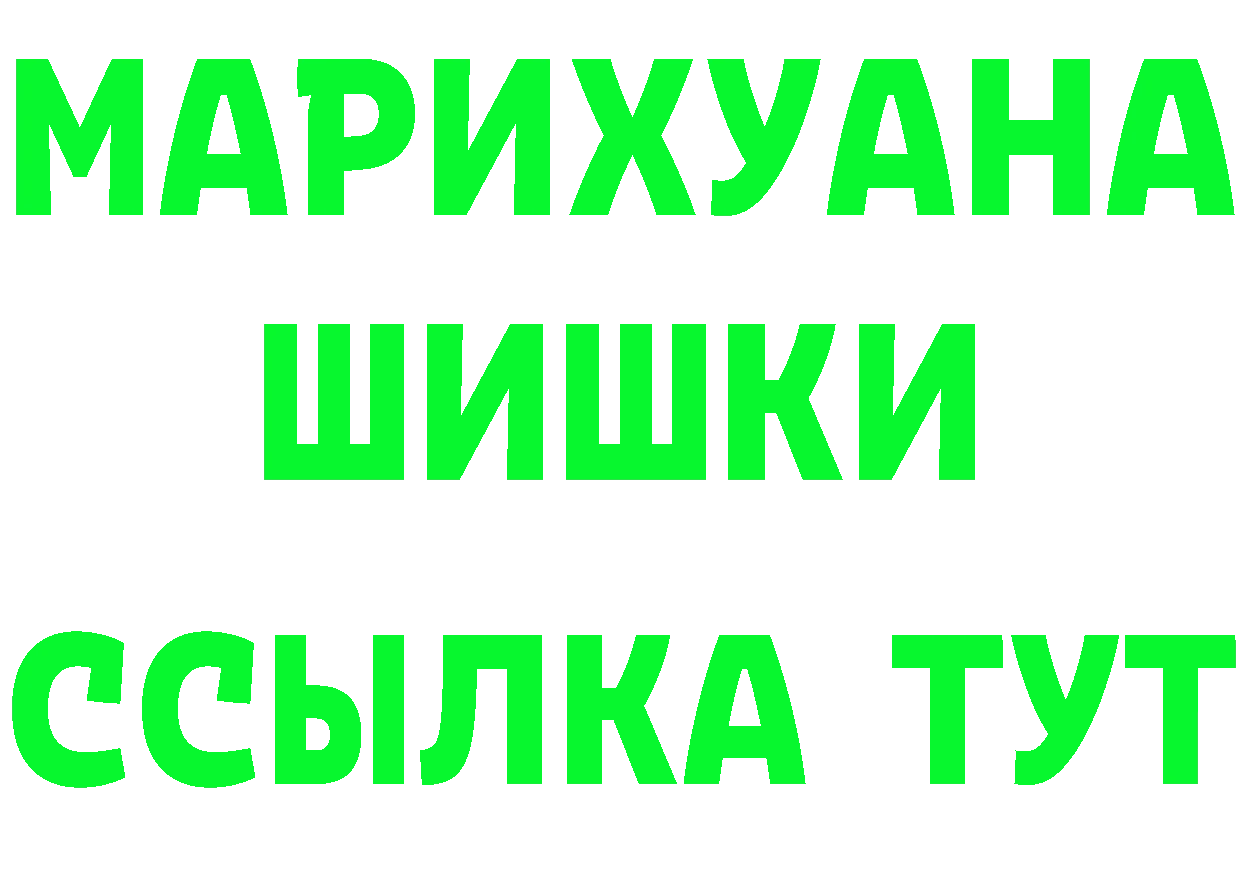 МАРИХУАНА
ШИШКИ
ССЫЛКА ТУТ